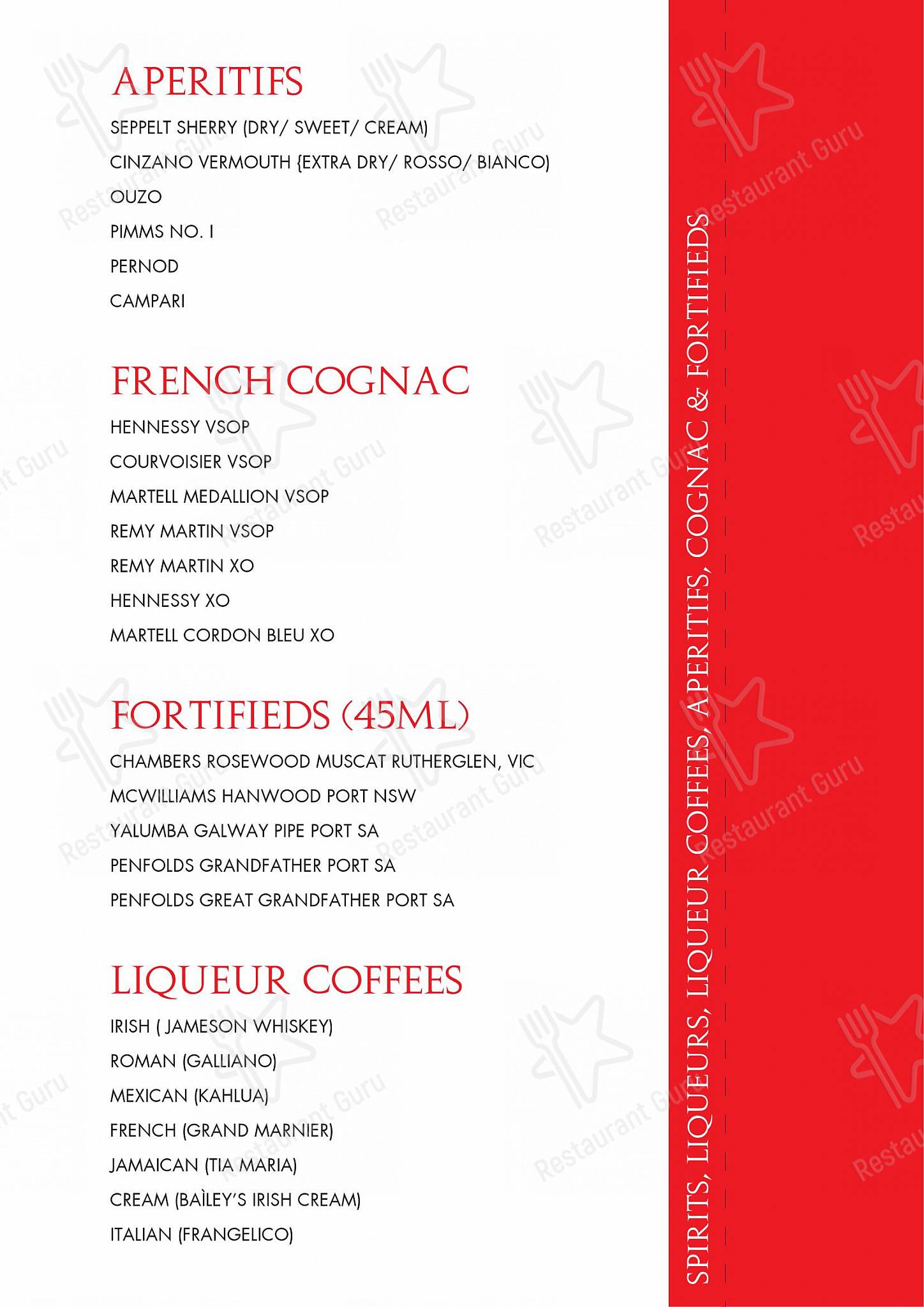 APERITIFS

SEPPELT SHERRY (DRY/ SWEET/ CREAM)
CINZANO VERMOUTH {EXTRA DRY/ ROSSO/ BIANCO)
OUZO
PIMMS NO. I
PERNOD
CAMPARI

FRENCH COGNAC

HENNESSY VSOP
COURVOISIER VSOP
MARTELL MEDALLION VSOP
REMY MARTIN VSOP
REMY MARTIN XO
HENNESSY XO
MARTELL CORDON BLEU XO

FORTIFIEDS (45ML)

CHAMBERS ROSEWOOD MUSCAT RUTHERGLEN, VIC
MCWILLIAMS HANWOOD PORT NSW
YALUMBA GALWAY PIPE PORT SA
PENFOLDS GRANDFATHER PORT SA
PENFOLDS GREAT GRANDFATHER PORT SA

LIQUEUR COFFEES

IRISH ( JAMESON WHISKEY)
ROMAN (GALLIANO)
MEXICAN (KAHLUA)
FRENCH (GRAND MARNIER)
JAMAICAN (TIA MARIA)
CREAM (BAÌLEY'S IRISH CREAM)
ITALIAN (FRANGELICO)

SPIRITS, LIQUEURS, LIQUEUR COFFEES, APERITIFS, COGNAC & FORTIFIEDS

Restaurant Guru